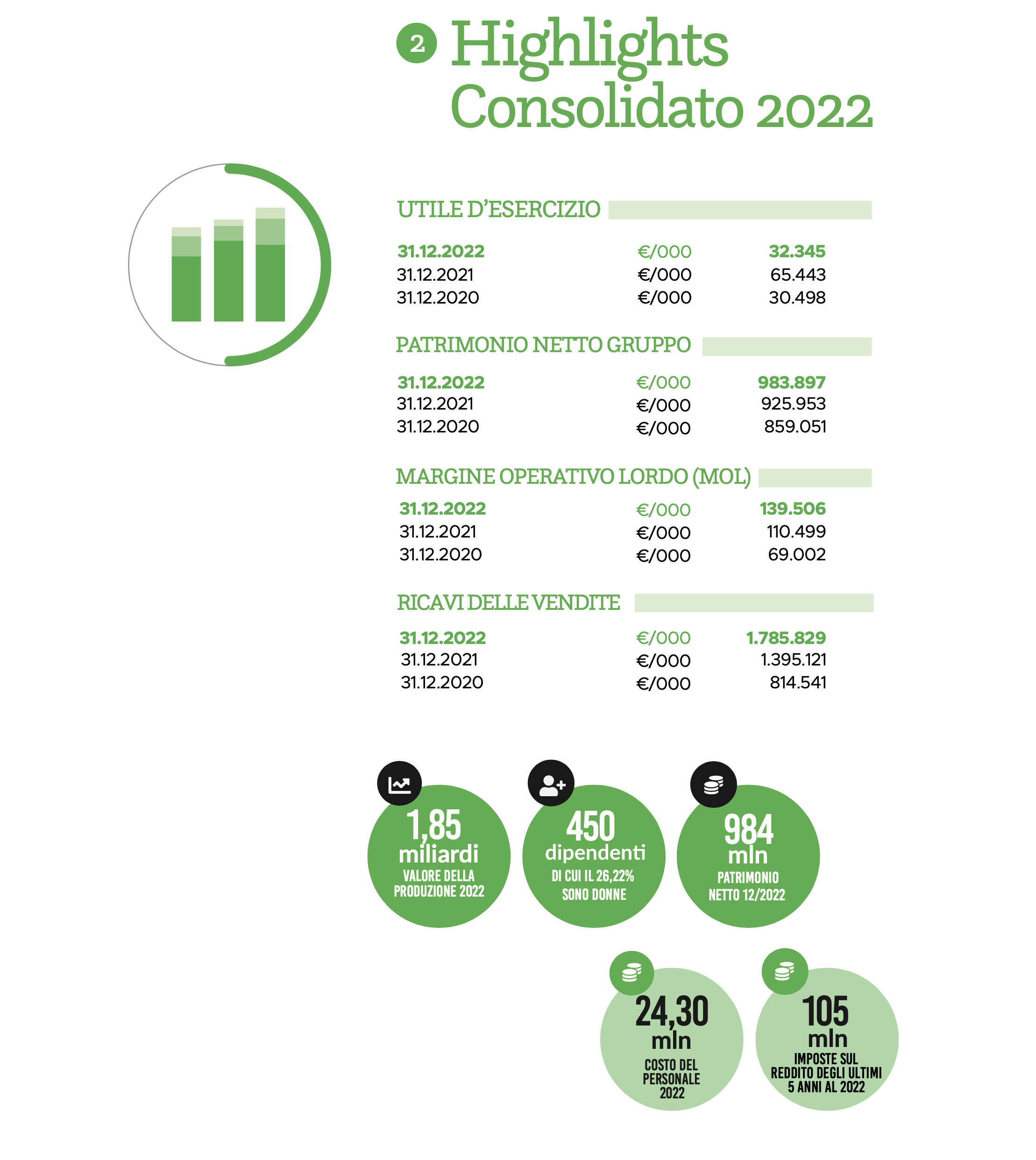 2 Highlights Consolidato 2022

UTILE D'ESERCIZIO

| 31.12.2022 | €/000 | 32.345 |
|---|---|---|
| 31.12.2021 | €/000 | 65.443 |
| 31.12.2020 | €/000 | 30.498 |

PATRIMONIO NETTO GRUPPO

| 31.12.2022 | €/000 | 983.897 |
|---|---|---|
| 31.12.2021 | €/000 | 925.953 |
| 31.12.2020 | €/000 | 859.051 |

MARGINE OPERATIVO LORDO (MOL)

| 31.12.2022 | €/000 | 139.506 |
|---|---|---|
| 31.12.2021 | €/000 | 110.499 |
| 31.12.2020 | €/000 | 69.002 |

RICAVI DELLE VENDITE

| 31.12.2022 | €/000 | 1.785.829 |
|---|---|---|
| 31.12.2021 | €/000 | 1.395.121 |
| 31.12.2020 | €/000 | 814.541 |

1,85 miliardi VALORE DELLA PRODUZIONE 2022

450 dipendenti DI CUI IL 26,22% SONO DONNE

984 mln PATRIMONIO NETTO 12/2022

24,30 mln COSTO DEL PERSONALE 2022

105 mln IMPOSTE SUL REDDITO DEGLI ULTIMI 5 ANNI AL 2022